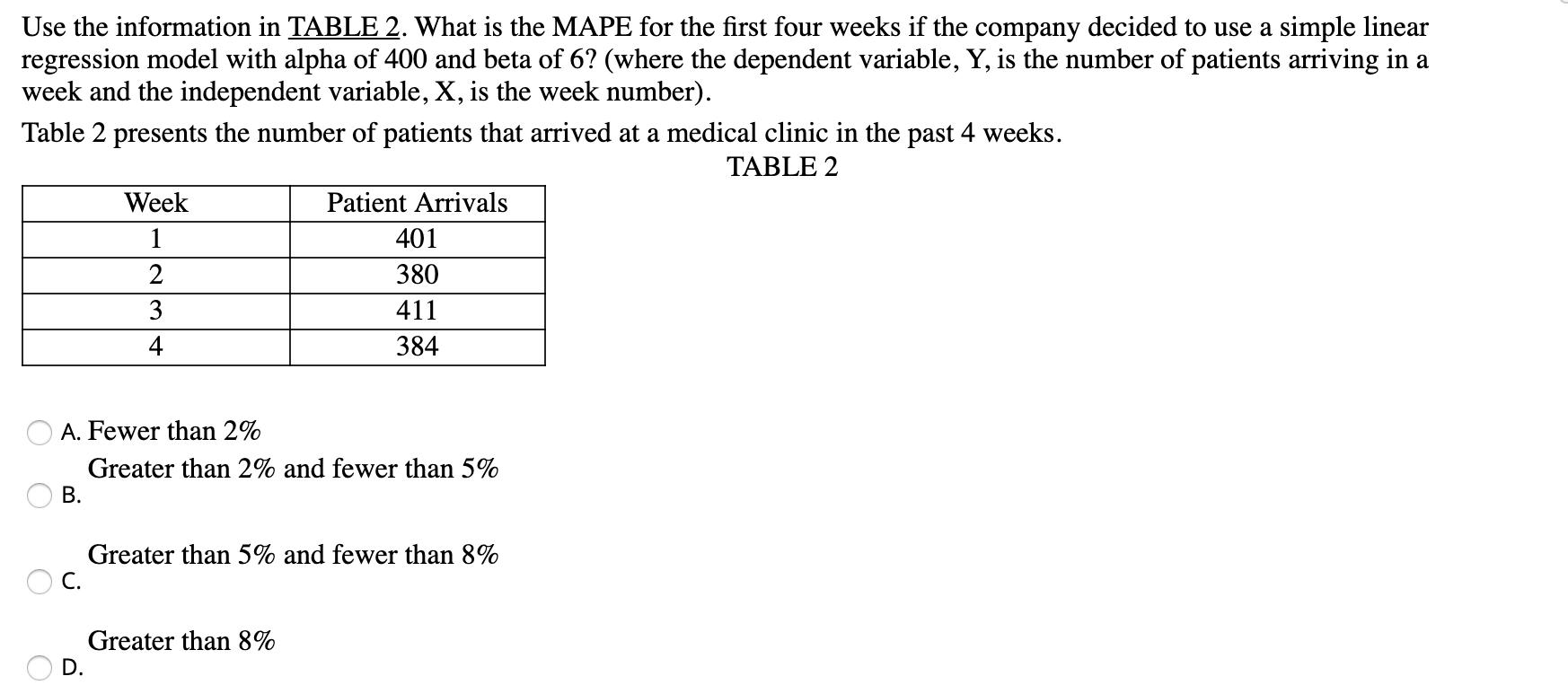 Use the information in TABLE 2. What is the MAPE for the first four weeks if the company decided to use a simple linear regression model with alpha of 400 and beta of 6? (where the dependent variable, Y, is the number of patients arriving in a week and the independent variable, X, is the week number).

Table 2 presents the number of patients that arrived at a medical clinic in the past 4 weeks.

TABLE 2

| Week | Patient Arrivals |
|---|---|
| 1 | 401 |
| 2 | 380 |
| 3 | 411 |
| 4 | 384 |

A. Fewer than 2%

B. Greater than 2% and fewer than 5%

C. Greater than 5% and fewer than 8%

D. Greater than 8%